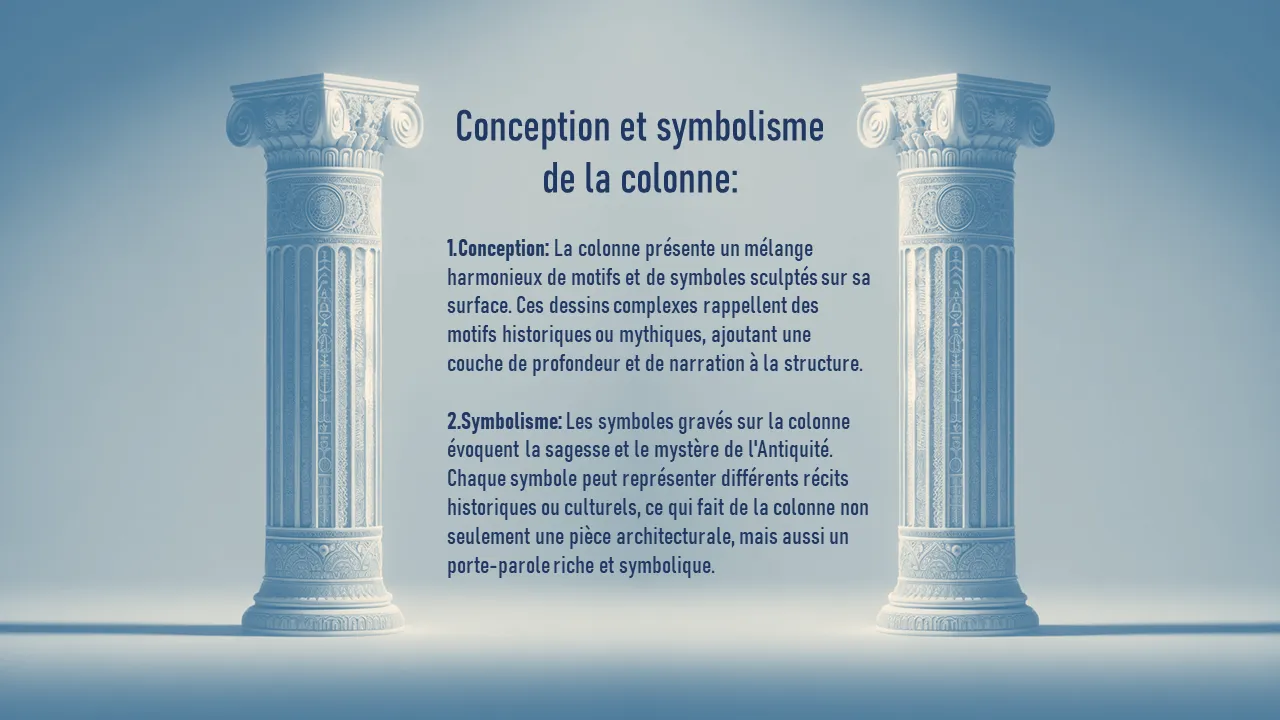 Conception et symbolisme de la colonne:

1.Conception: La colonne présente un mélange harmonieux de motifs et de symboles sculptés sur sa surface. Ces dessins complexes rappellent des motifs historiques ou mythiques, ajoutant une couche de profondeur et de narration à la structure.

2.Symbolisme: Les symboles gravés sur la colonne évoquent la sagesse et le mystère de l'Antiquité. Chaque symbole peut représenter différents récits historiques ou culturels, ce qui fait de la colonne non seulement une pièce architecturale, mais aussi un porte-parole riche et symbolique.